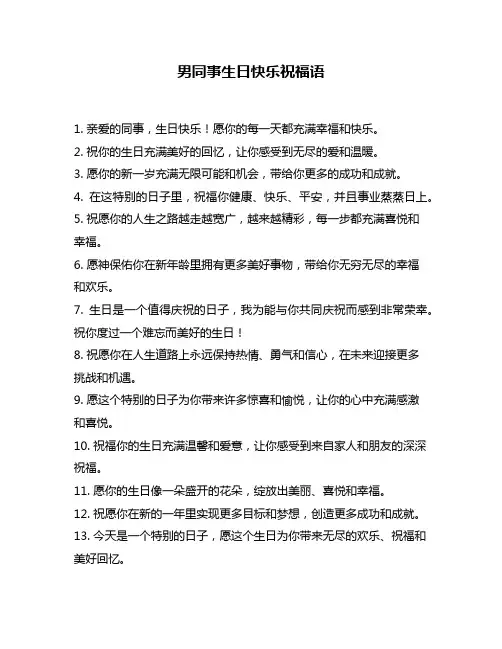 男同事生日快乐祝福语

1. 亲爱的同事，生日快乐！愿你的每一天都充满幸福和快乐。

2. 祝你的生日充满美好的回忆，让你感受到无尽的爱和温暖。

3. 愿你的新一岁充满无限可能和机会，带给你更多的成功和成就。

4. 在这特别的日子里，祝福你健康、快乐、平安，并且事业蒸蒸日上。

5. 祝愿你的人生之路越走越宽广，越来越精彩，每一步都充满喜悦和幸福。

6. 愿神保佑你在新年龄里拥有更多美好事物，带给你无穷无尽的幸福和欢乐。

7. 生日是一个值得庆祝的日子，我为能与你共同庆祝而感到非常荣幸。祝你度过一个难忘而美好的生日！

8. 祝愿你在人生道路上永远保持热情、勇气和信心，在未来迎接更多挑战和机遇。

9. 愿这个特别的日子为你带来许多惊喜和愉悦，让你的心中充满感激和喜悦。

10. 祝福你的生日充满温馨和爱意，让你感受到来自家人和朋友的深深祝福。

11. 愿你的生日像一朵盛开的花朵，绽放出美丽、喜悦和幸福。

12. 祝愿你在新的一年里实现更多目标和梦想，创造更多成功和成就。

13. 今天是一个特别的日子，愿这个生日为你带来无尽的欢乐、祝福和美好回忆。